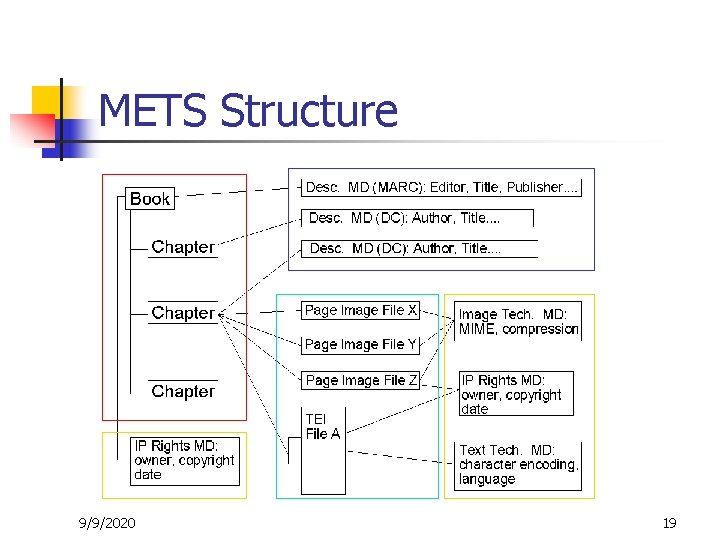 METS Structure

Book

Chapter

Chapter

Chapter

IP Rights MD: owner, copyright date

Desc. MD (MARC): Editor, Title, Publisher....

Desc. MD (DC): Author, Title....

Desc. MD (DC): Author, Title....

Page Image File X

Page Image File Y

Page Image File Z

TEI File A

Image Tech. MD: MIME, compression

IP Rights MD: owner, copyright date

Text Tech. MD: character encoding, language

9/9/2020

19